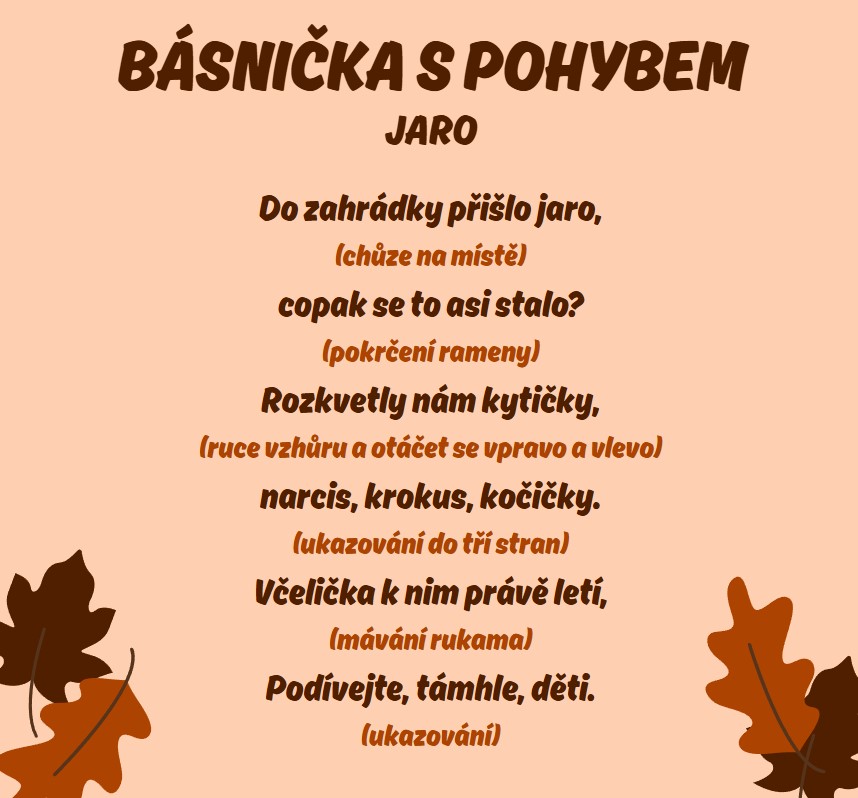 BÁSNIČKA S POHYBEM
JARO

Do zahrádky přišlo jaro,
(chůze na místě)
copak se to asi stalo?
(pokrčení rameny)
Rozkvetly nám kytičky,
(ruce vzhůru a otáčet se vpravo a vlevo)
narcis, krokus, kočičky.
(ukazování do tří stran)
Včelička k nim právě letí,
(mávání rukama)
Podívejte, támhle, děti.
(ukazování)